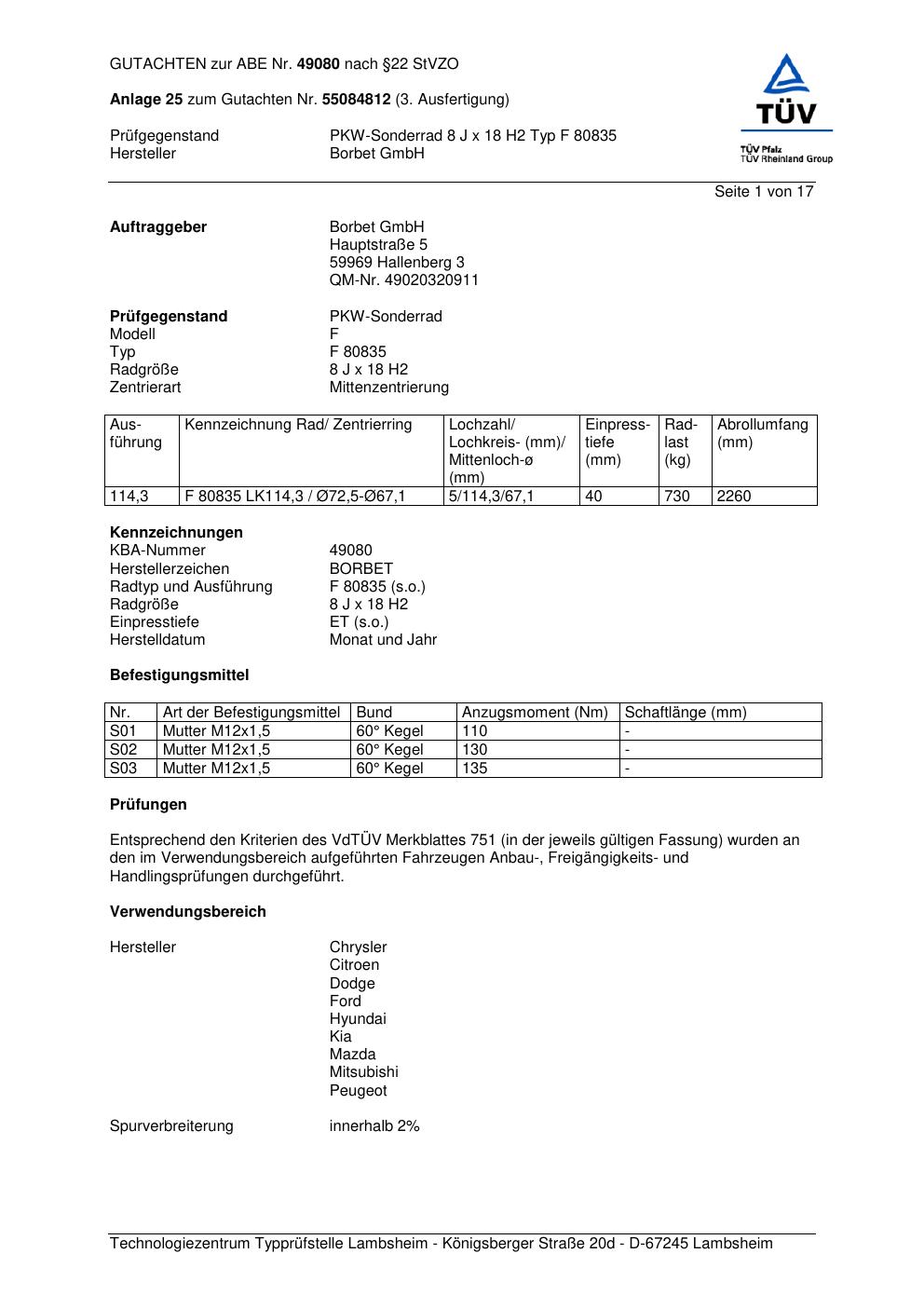 GUTACHTEN zur ABE Nr. 49080 nach §22 StVZO

Anlage 25 zum Gutachten Nr. 55084812 (3. Ausfertigung)

TÜV
TÜV Pfalz
TÜV Rheinland Group

Prüfgegenstand PKW-Sonderrad 8 J x 18 H2 Typ F 80835
Hersteller Borbet GmbH

Seite 1 von 17

Auftraggeber Borbet GmbH
Hauptstraße 5
59969 Hallenberg 3
QM-Nr. 49020320911

Prüfgegenstand PKW-Sonderrad
Modell F
Typ F 80835
Radgröße 8 J x 18 H2
Zentrierart Mittenzentrierung

| Ausführung | Kennzeichnung Rad/ Zentrierring | Lochzahl/ Lochkreis- (mm)/ Mittenloch-ø (mm) | Einpresstiefe (mm) | Radlast (kg) | Abrollumfang (mm) |
|---|---|---|---|---|---|
| 114,3 | F 80835 LK114,3 / Ø72,5-Ø67,1 | 5/114,3/67,1 | 40 | 730 | 2260 |

Kennzeichnungen
KBA-Nummer 49080
Herstellerzeichen BORBET
Radtyp und Ausführung F 80835 (s.o.)
Radgröße 8 J x 18 H2
Einpresstiefe ET (s.o.)
Herstelldatum Monat und Jahr

Befestigungsmittel

| Nr. | Art der Befestigungsmittel | Bund | Anzugsmoment (Nm) | Schaftlänge (mm) |
|---|---|---|---|---|
| S01 | Mutter M12x1,5 | 60° Kegel | 110 | - |
| S02 | Mutter M12x1,5 | 60° Kegel | 130 | - |
| S03 | Mutter M12x1,5 | 60° Kegel | 135 | - |

Prüfungen

Entsprechend den Kriterien des VdTÜV Merkblattes 751 (in der jeweils gültigen Fassung) wurden an den im Verwendungsbereich aufgeführten Fahrzeugen Anbau-, Freigängigkeits- und Handlingsprüfungen durchgeführt.

Verwendungsbereich

Hersteller Chrysler
Citroen
Dodge
Ford
Hyundai
Kia
Mazda
Mitsubishi
Peugeot

Spurverbreiterung innerhalb 2%

Technologiezentrum Typprüfstelle Lambsheim - Königsberger Straße 20d - D-67245 Lambsheim